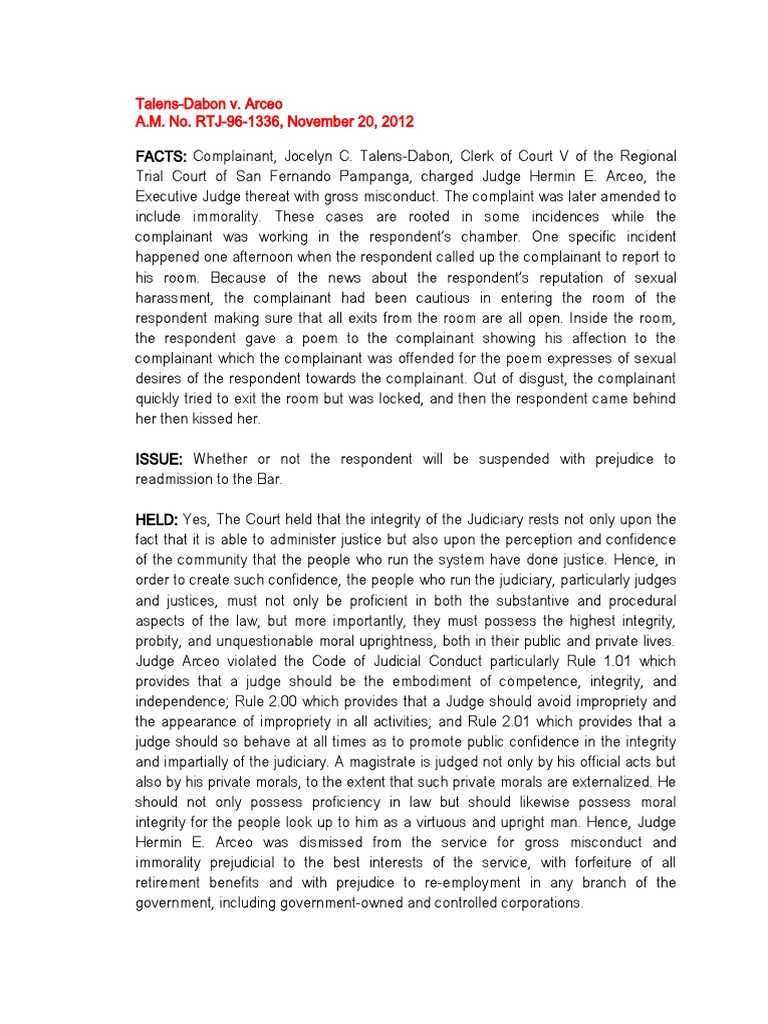 Talens-Dabon v. Arceo
A.M. No. RTJ-96-1336, November 20, 2012

FACTS: Complainant, Jocelyn C. Talens-Dabon, Clerk of Court V of the Regional Trial Court of San Fernando Pampanga, charged Judge Hermin E. Arceo, the Executive Judge thereat with gross misconduct. The complaint was later amended to include immorality. These cases are rooted in some incidences while the complainant was working in the respondent's chamber. One specific incident happened one afternoon when the respondent called up the complainant to report to his room. Because of the news about the respondent's reputation of sexual harassment, the complainant had been cautious in entering the room of the respondent making sure that all exits from the room are all open. Inside the room, the respondent gave a poem to the complainant showing his affection to the complainant which the complainant was offended for the poem expresses of sexual desires of the respondent towards the complainant. Out of disgust, the complainant quickly tried to exit the room but was locked, and then the respondent came behind her then kissed her.

ISSUE: Whether or not the respondent will be suspended with prejudice to readmission to the Bar.

HELD: Yes, The Court held that the integrity of the Judiciary rests not only upon the fact that it is able to administer justice but also upon the perception and confidence of the community that the people who run the system have done justice. Hence, in order to create such confidence, the people who run the judiciary, particularly judges and justices, must not only be proficient in both the substantive and procedural aspects of the law, but more importantly, they must possess the highest integrity, probity, and unquestionable moral uprightness, both in their public and private lives. Judge Arceo violated the Code of Judicial Conduct particularly Rule 1.01 which provides that a judge should be the embodiment of competence, integrity, and independence; Rule 2.00 which provides that a Judge should avoid impropriety and the appearance of impropriety in all activities; and Rule 2.01 which provides that a judge should so behave at all times as to promote public confidence in the integrity and impartially of the judiciary. A magistrate is judged not only by his official acts but also by his private morals, to the extent that such private morals are externalized. He should not only possess proficiency in law but should likewise possess moral integrity for the people look up to him as a virtuous and upright man. Hence, Judge Hermin E. Arceo was dismissed from the service for gross misconduct and immorality prejudicial to the best interests of the service, with forfeiture of all retirement benefits and with prejudice to re-employment in any branch of the government, including government-owned and controlled corporations.